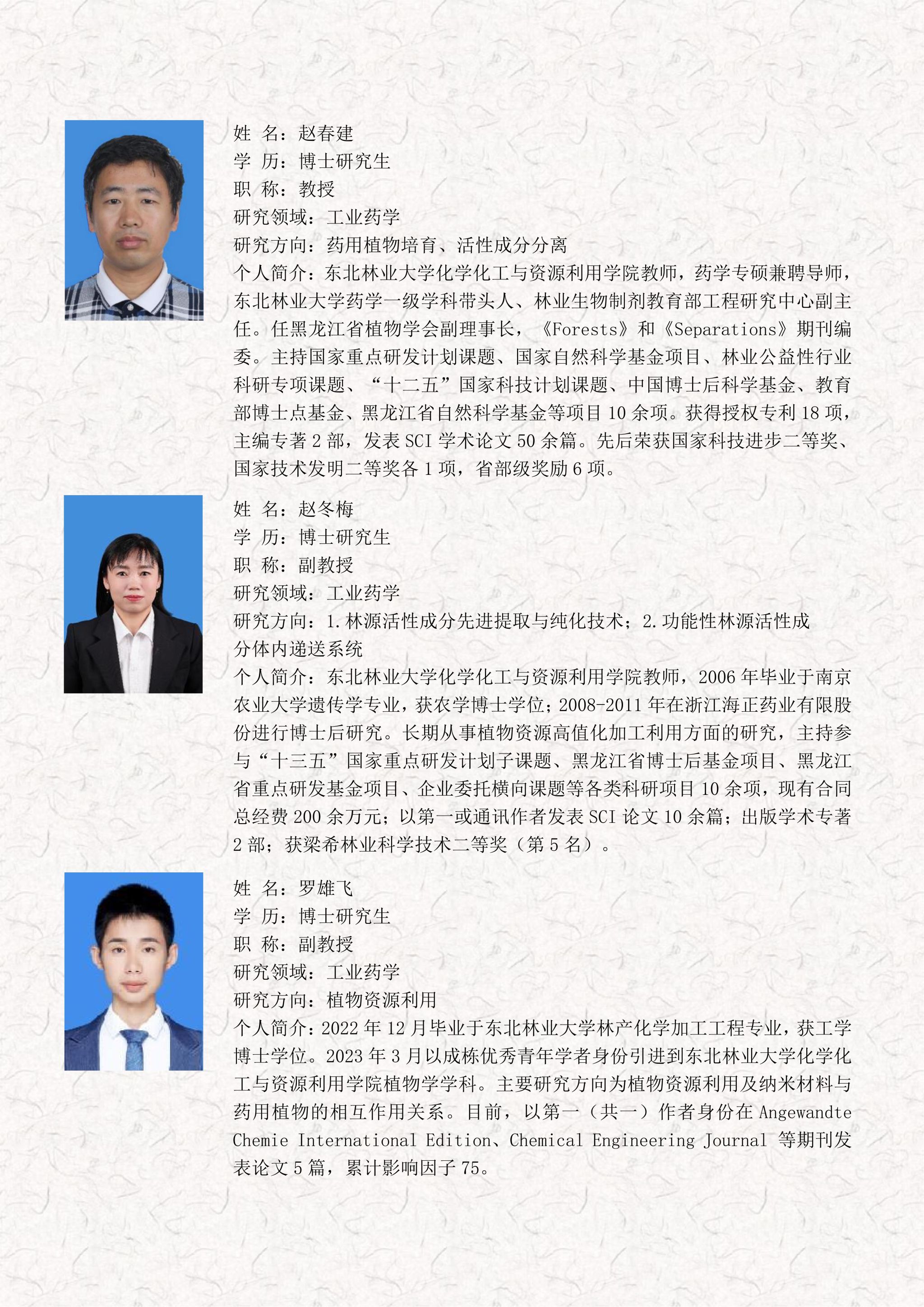 姓 名：赵春建
学 历：博士研究生
职 称：教授
研究领域：工业药学
研究方向：药用植物培育、活性成分分离
个人简介：东北林业大学化学化工与资源利用学院教师，药学专硕兼聘导师，东北林业大学药学一级学科带头人、林业生物制剂教育部工程研究中心副主任。任黑龙江省植物学会副理事长，《Forests》和《Separations》期刊编委。主持国家重点研发计划课题、国家自然科学基金项目、林业公益性行业科研专项课题、“十二五”国家科技计划课题、中国博士后科学基金、教育部博士点基金、黑龙江省自然科学基金等项目 10 余项。获得授权专利 18 项，主编专著 2 部，发表 SCI 学术论文 50 余篇。先后荣获国家科技进步二等奖、国家技术发明二等奖各 1 项，省部级奖励 6 项。

姓 名：赵冬梅
学 历：博士研究生
职 称：副教授
研究领域：工业药学
研究方向：1.林源活性成分先进提取与纯化技术；2.功能性林源活性成分体内递送系统
个人简介：东北林业大学化学化工与资源利用学院教师，2006 年毕业于南京农业大学遗传学专业，获农学博士学位；2008-2011 年在浙江海正药业有限股份进行博士后研究。长期从事植物资源高值化加工利用方面的研究，主持参与“十三五”国家重点研发计划子课题、黑龙江省博士后基金项目、黑龙江省重点研发基金项目、企业委托横向课题等各类科研项目 10 余项，现有合同总经费 200 余万元；以第一或通讯作者发表 SCI 论文 10 余篇；出版学术专著 2 部；获梁希林业科学技术二等奖（第 5 名）。

姓 名：罗雄飞
学 历：博士研究生
职 称：副教授
研究领域：工业药学
研究方向：植物资源利用
个人简介：2022 年 12 月毕业于东北林业大学林产化学加工工程专业，获工学博士学位。2023 年 3 月以成栋优秀青年学者身份引进到东北林业大学化学化工与资源利用学院植物学学科。主要研究方向为植物资源利用及纳米材料与药用植物的相互作用关系。目前，以第一（共一）作者身份在 Angewandte Chemie International Edition、Chemical Engineering Journal 等期刊发表论文 5 篇，累计影响因子 75。